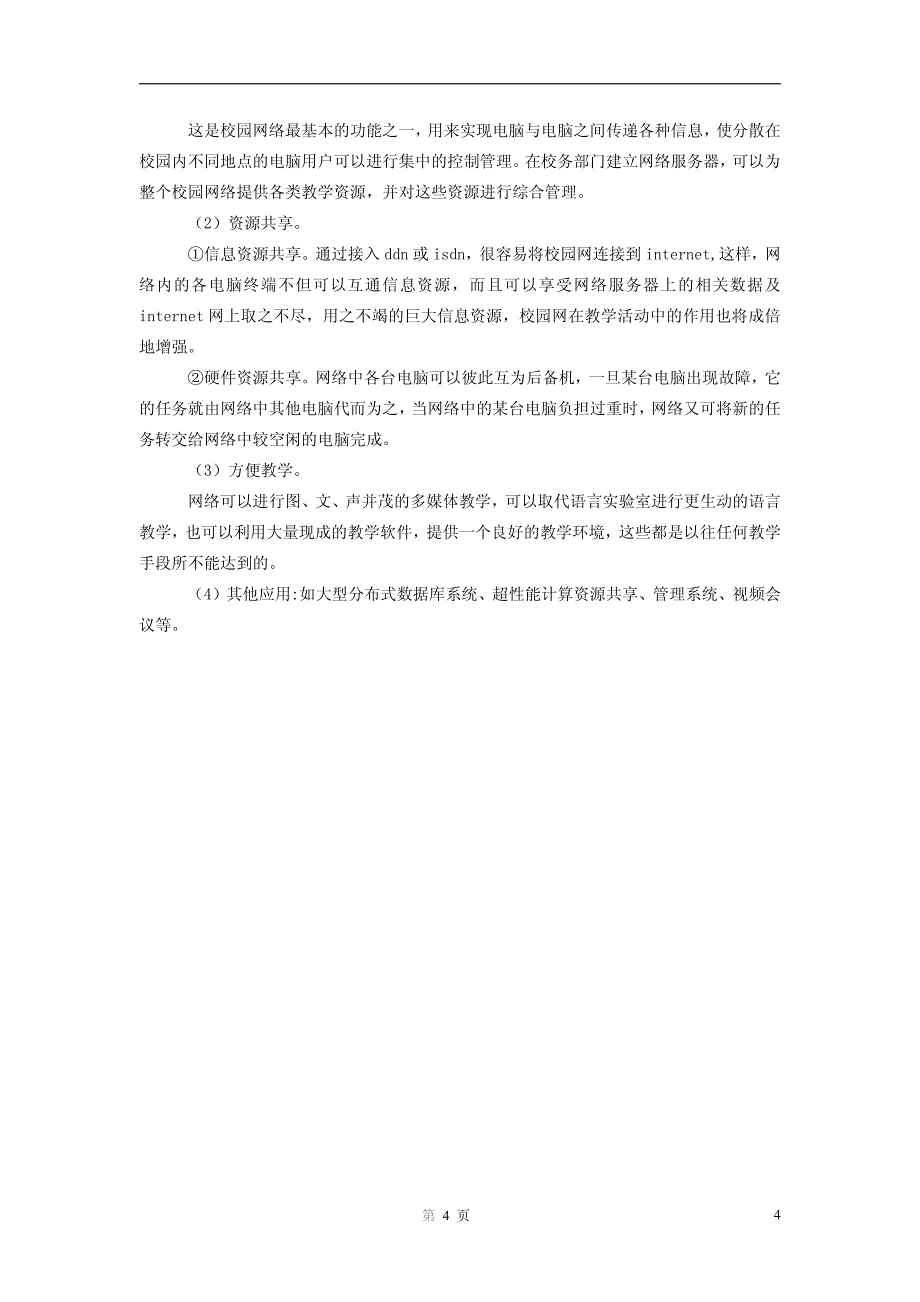 这是校园网络最基本的功能之一，用来实现电脑与电脑之间传递各种信息，使分散在校园内不同地点的电脑用户可以进行集中的控制管理。在校务部门建立网络服务器，可以为整个校园网络提供各类教学资源，并对这些资源进行综合管理。

（2）资源共享。

①信息资源共享。通过接入 ddn 或 isdn，很容易将校园网连接到 internet,这样，网络内的各电脑终端不但可以互通信息资源，而且可以享受网络服务器上的相关数据及 internet 网上取之不尽，用之不竭的巨大信息资源，校园网在教学活动中的作用也将成倍地增强。

②硬件资源共享。网络中各台电脑可以彼此互为后备机，一旦某台电脑出现故障，它的任务就由网络中其他电脑代而为之，当网络中的某台电脑负担过重时，网络又可将新的任务转交给网络中较空闲的电脑完成。

（3）方便教学。

网络可以进行图、文、声并茂的多媒体教学，可以取代语言实验室进行更生动的语言教学，也可以利用大量现成的教学软件，提供一个良好的教学环境，这些都是以往任何教学手段所不能达到的。

（4）其他应用:如大型分布式数据库系统、超性能计算资源共享、管理系统、视频会议等。

第 4 页

4